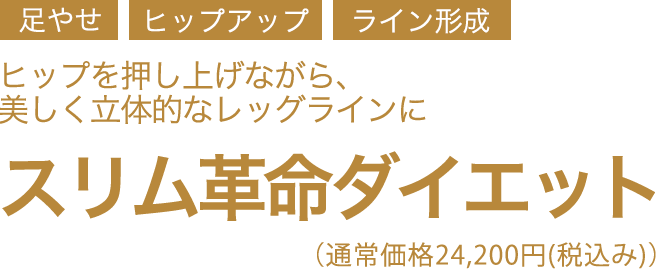 足やせ ヒップアップ ライン形成

ヒップを押し上げながら、
美しく立体的なレッグラインに

スリム革命ダイエット

（通常価格24,200円(税込み)）